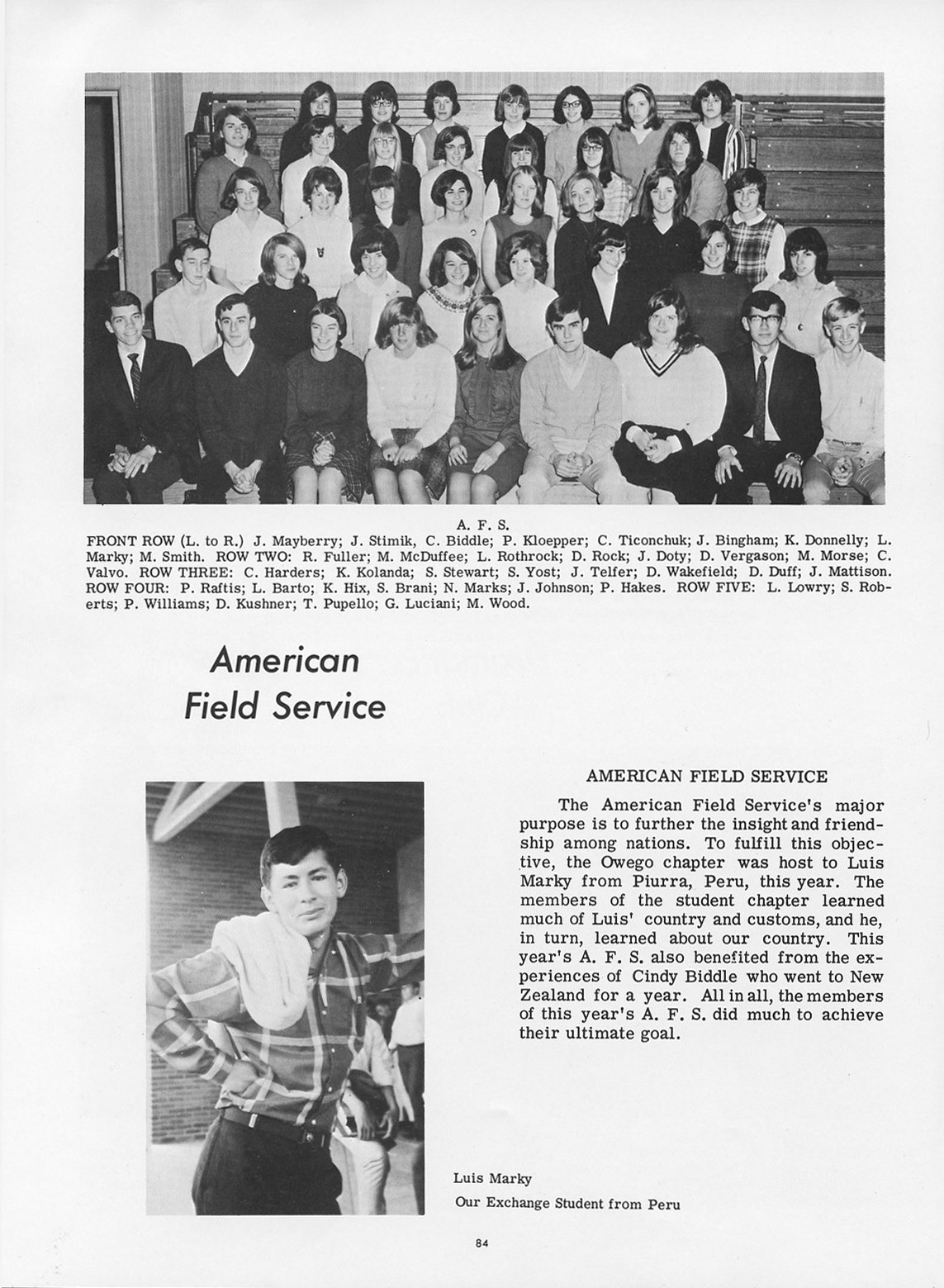 A. F. S.

FRONT ROW (L. to R.) J. Mayberry; J. Stimik, C. Biddle; P. Kloepper; C. Ticonchuk; J. Bingham; K. Donnelly; L. Marky; M. Smith. ROW TWO: R. Fuller; M. McDuffee; L. Rothrock; D. Rock; J. Doty; D. Vergason; M. Morse; C. Valvo. ROW THREE: C. Harders; K. Kolanda; S. Stewart; S. Yost; J. Telfer; D. Wakefield; D. Duff; J. Mattison. ROW FOUR: P. Raftis; L. Barto; K. Hix, S. Brani; N. Marks; J. Johnson; P. Hakes. ROW FIVE: L. Lowry; S. Roberts; P. Williams; D. Kushner; T. Pupello; G. Luciani; M. Wood.

American Field Service

AMERICAN FIELD SERVICE

The American Field Service's major purpose is to further the insight and friendship among nations. To fulfill this objective, the Owego chapter was host to Luis Marky from Piurra, Peru, this year. The members of the student chapter learned much of Luis' country and customs, and he, in turn, learned about our country. This year's A. F. S. also benefited from the experiences of Cindy Biddle who went to New Zealand for a year. All in all, the members of this year's A. F. S. did much to achieve their ultimate goal.

Luis Marky
Our Exchange Student from Peru

84